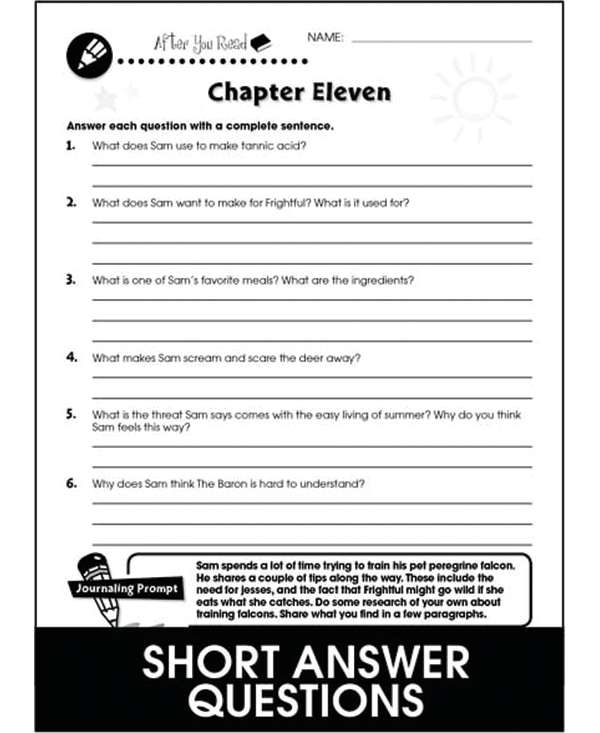 After You Read

NAME:

Chapter Eleven

Answer each question with a complete sentence.

1. What does Sam use to make tannic acid?

2. What does Sam want to make for Frightful? What is it used for?

3. What is one of Sam's favorite meals? What are the ingredients?

4. What makes Sam scream and scare the deer away?

5. What is the threat Sam says comes with the easy living of summer? Why do you think Sam feels this way?

6. Why does Sam think The Baron is hard to understand?

Journaling Prompt

Sam spends a lot of time trying to train his pet peregrine falcon. He shares a couple of tips along the way. These include the need for jesses, and the fact that Frightful might go wild if she eats what she catches. Do some research of your own about training falcons. Share what you find in a few paragraphs.

SHORT ANSWER QUESTIONS